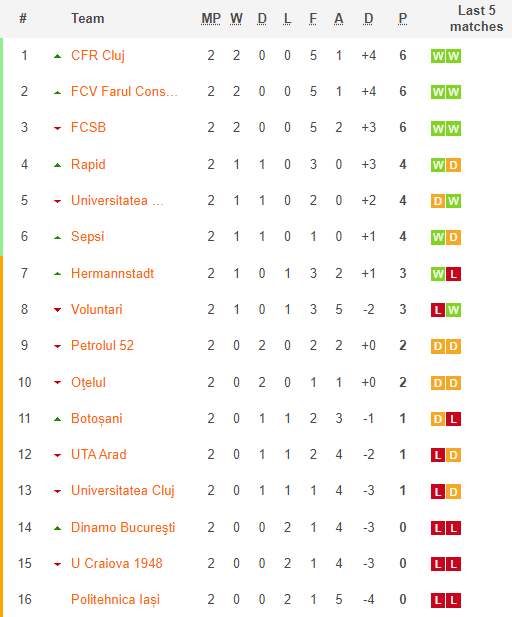 | # | Team | MP | W | D | L | F | A | D | P | Last 5 matches |
|---|---|---|---|---|---|---|---|---|---|---|
| 1 | CFR Cluj | 2 | 2 | 0 | 0 | 5 | 1 | +4 | 6 | W W |
| 2 | FCV Farul Cons... | 2 | 2 | 0 | 0 | 5 | 1 | +4 | 6 | W W |
| 3 | FCSB | 2 | 2 | 0 | 0 | 5 | 2 | +3 | 6 | W W |
| 4 | Rapid | 2 | 1 | 1 | 0 | 3 | 0 | +3 | 4 | W D |
| 5 | Universitatea ... | 2 | 1 | 1 | 0 | 2 | 0 | +2 | 4 | D W |
| 6 | Sepsi | 2 | 1 | 1 | 0 | 1 | 0 | +1 | 4 | W D |
| 7 | Hermannstadt | 2 | 1 | 0 | 1 | 3 | 2 | +1 | 3 | W L |
| 8 | Voluntari | 2 | 1 | 0 | 1 | 3 | 5 | -2 | 3 | L W |
| 9 | Petrolul 52 | 2 | 0 | 2 | 0 | 2 | 2 | +0 | 2 | D D |
| 10 | Oțelul | 2 | 0 | 2 | 0 | 1 | 1 | +0 | 2 | D D |
| 11 | Botoșani | 2 | 0 | 1 | 1 | 2 | 3 | -1 | 1 | D L |
| 12 | UTA Arad | 2 | 0 | 1 | 1 | 2 | 4 | -2 | 1 | L D |
| 13 | Universitatea Cluj | 2 | 0 | 1 | 1 | 1 | 4 | -3 | 1 | L D |
| 14 | Dinamo Bucureşti | 2 | 0 | 0 | 2 | 1 | 4 | -3 | 0 | L L |
| 15 | U Craiova 1948 | 2 | 0 | 0 | 2 | 1 | 4 | -3 | 0 | L L |
| 16 | Politehnica Iași | 2 | 0 | 0 | 2 | 1 | 5 | -4 | 0 | L L |